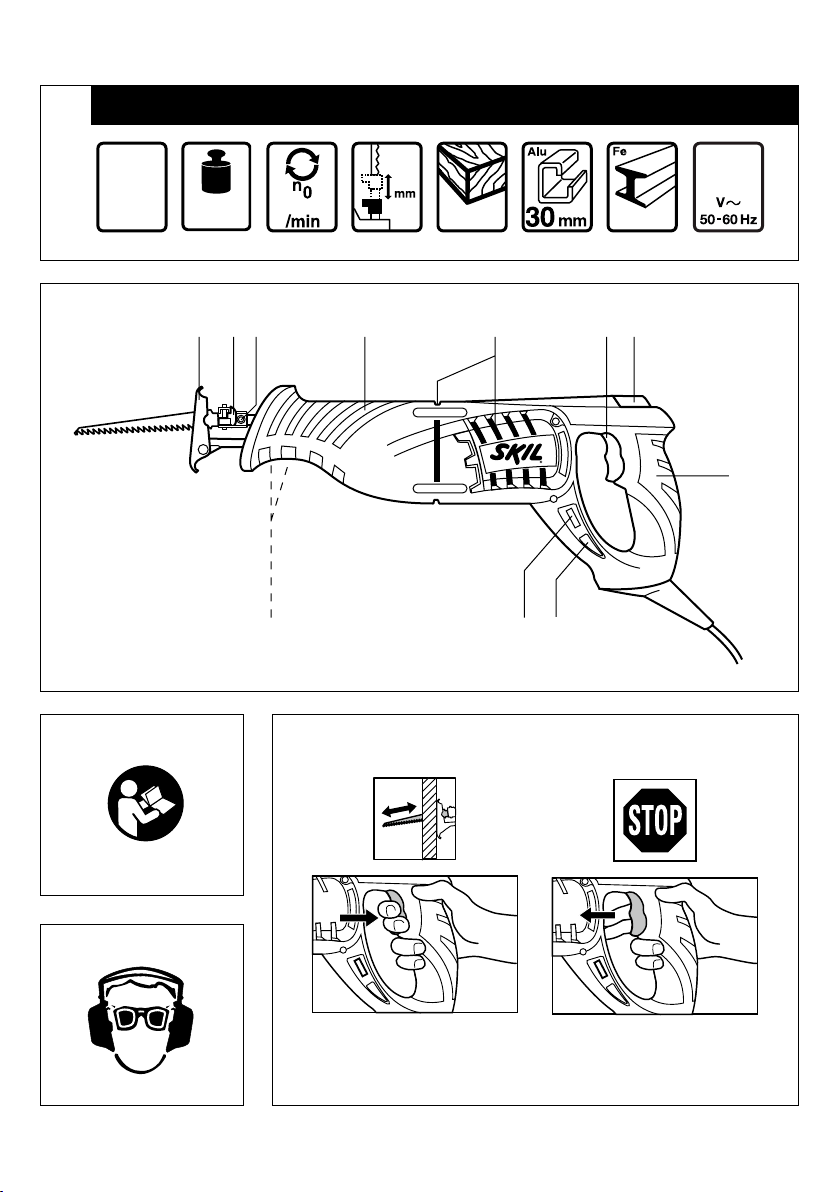 $n_0$
/min
mm
Alu
30 mm
Fe
V~
50-60 Hz
SKIL
STOP